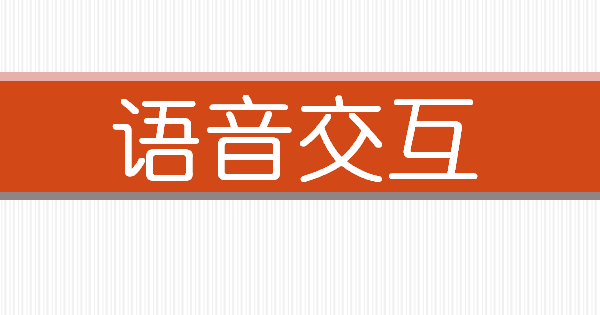 语音交互